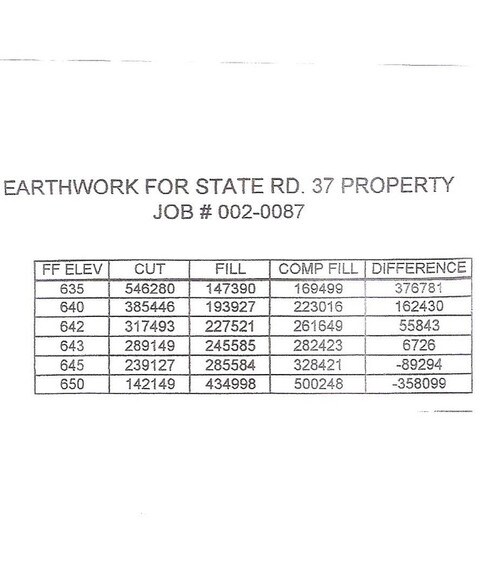 EARTHWORK FOR STATE RD. 37 PROPERTY
JOB # 002-0087

| FF ELEV | CUT | FILL | COMP FILL | DIFFERENCE |
|---|---|---|---|---|
| 635 | 546280 | 147390 | 169499 | 376781 |
| 640 | 385446 | 193927 | 223016 | 162430 |
| 642 | 317493 | 227521 | 261649 | 55843 |
| 643 | 289149 | 245585 | 282423 | 6726 |
| 645 | 239127 | 285584 | 328421 | -89294 |
| 650 | 142149 | 434998 | 500248 | -358099 |